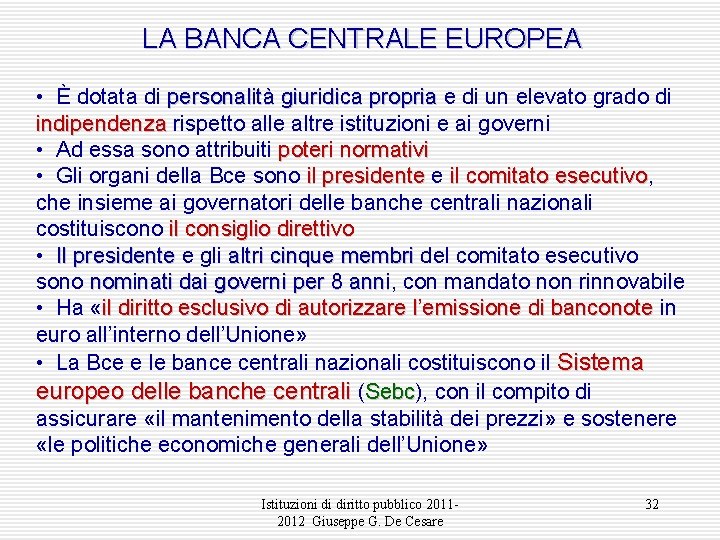 LA BANCA CENTRALE EUROPEA

• È dotata di personalità giuridica propria e di un elevato grado di indipendenza rispetto alle altre istituzioni e ai governi
• Ad essa sono attribuiti poteri normativi
• Gli organi della Bce sono il presidente e il comitato esecutivo, che insieme ai governatori delle banche centrali nazionali costituiscono il consiglio direttivo
• Il presidente e gli altri cinque membri del comitato esecutivo sono nominati dai governi per 8 anni, con mandato non rinnovabile
• Ha «il diritto esclusivo di autorizzare l'emissione di banconote in euro all'interno dell'Unione»
• La Bce e le bance centrali nazionali costituiscono il Sistema europeo delle banche centrali (Sebc), con il compito di assicurare «il mantenimento della stabilità dei prezzi» e sostenere «le politiche economiche generali dell'Unione»

Istituzioni di diritto pubblico 2011-2012 Giuseppe G. De Cesare

32